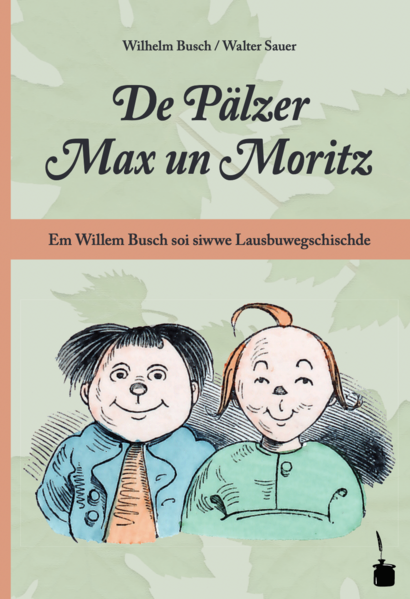 Wilhelm Busch / Walter Sauer

De Pälzer
Max un Moritz

Em Willem Busch soi siwwe Lausbuwegschischde